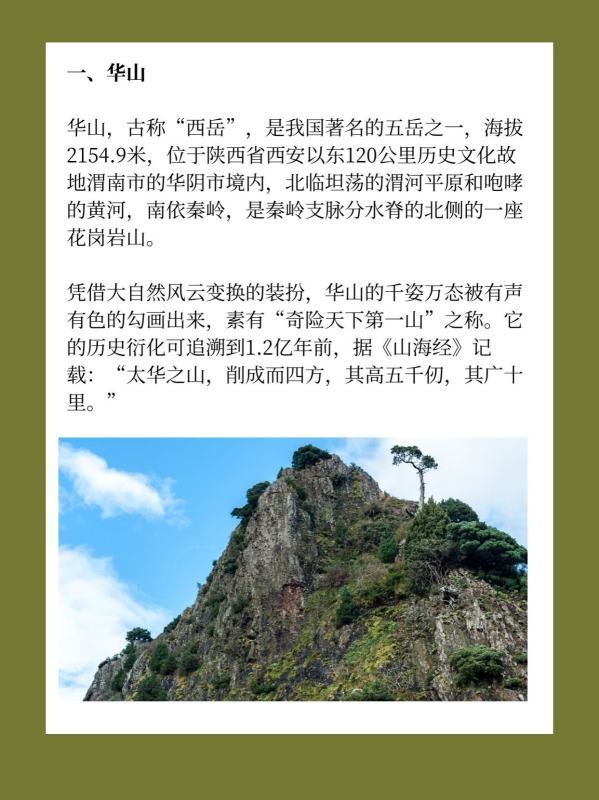 一、华山

华山，古称“西岳”，是我国著名的五岳之一，海拔2154.9米，位于陕西省西安以东120公里历史文化故地渭南市的华阴市境内，北临坦荡的渭河平原和咆哮的黄河，南依秦岭，是秦岭支脉分水脊的北侧的一座花岗岩山。

凭借大自然风云变换的装扮，华山的千姿万态被有声有色的勾画出来，素有“奇险天下第一山”之称。它的历史衍化可追溯到1.2亿年前，据《山海经》记载：“太华之山，削成而四方，其高五千仞，其广十里。”